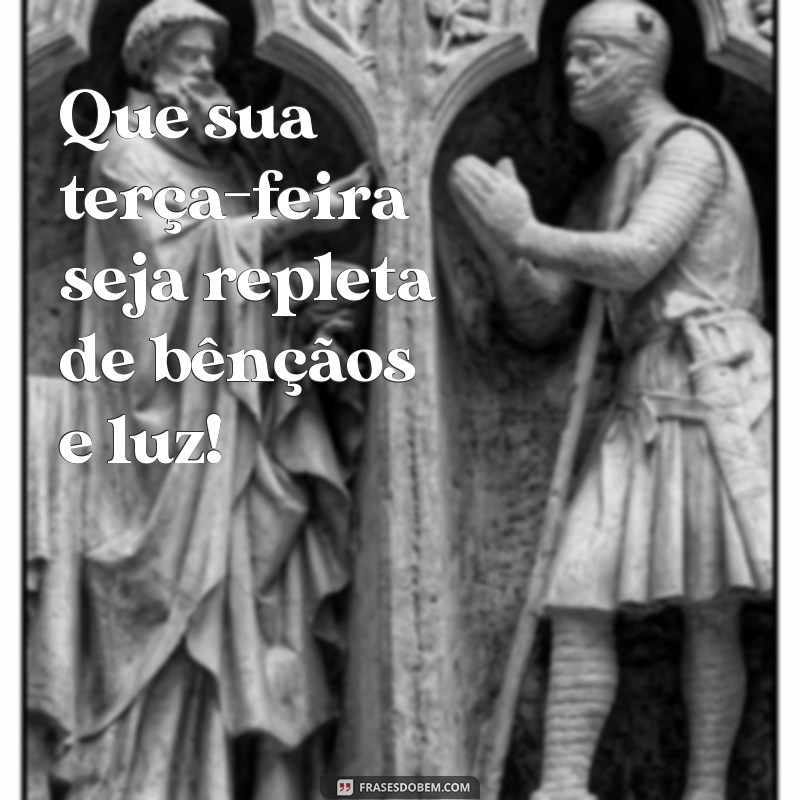 Que sua terça-feira seja repleta de bênçãos e luz!

FRASESDOBEM.COM